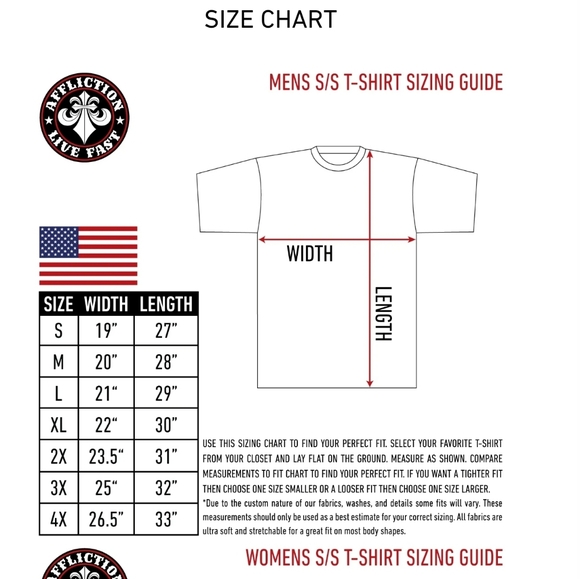 SIZE CHART

MENS S/S T-SHIRT SIZING GUIDE

AFFLICTION
LIVE FAST

WIDTH

LENGTH

| SIZE | WIDTH | LENGTH |
|---|---|---|
| S | 19” | 27” |
| M | 20” | 28” |
| L | 21“ | 29” |
| XL | 22“ | 30” |
| 2X | 23.5“ | 31” |
| 3X | 25“ | 32” |
| 4X | 26.5” | 33” |

USE THIS SIZING CHART TO FIND YOUR PERFECT FIT. SELECT YOUR FAVORITE T-SHIRT FROM YOUR CLOSET AND LAY FLAT ON THE GROUND. MEASURE AS SHOWN. COMPARE MEASUREMENTS TO FIT CHART TO FIND YOUR PERFECT FIT. IF YOU WANT A TIGHTER FIT THEN CHOOSE ONE SIZE SMALLER OR A LOOSER FIT THEN CHOOSE ONE SIZE LARGER.
*Due to the custom nature of our fabrics, washes, and details some fits will vary. These measurements should only be used as a best estimate for your correct sizing. All fabrics are ultra soft and stretchable for a great fit on most body shapes.

WOMENS S/S T-SHIRT SIZING GUIDE

AFFLICTION